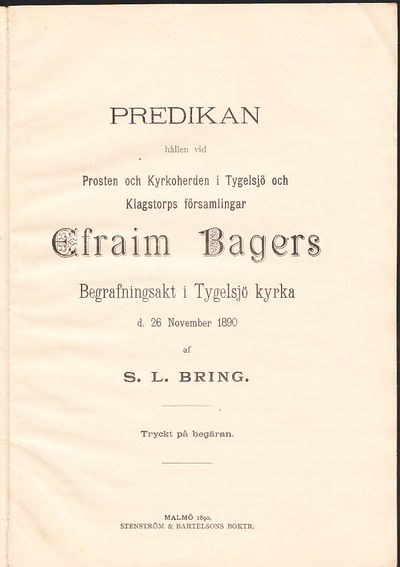 PREDIKAN

hållen vid

Prosten och Kyrkoherden i Tygelsjö och Klagstorps församlingar

Efraim Bagers

Begrafningsakt i Tygelsjö kyrka

d. 26 November 1890

af

S. L. BRING.

Tryckt på begäran.

MALMÖ 1890.
STENSTRÖM & BARTELSONS BOKTR.